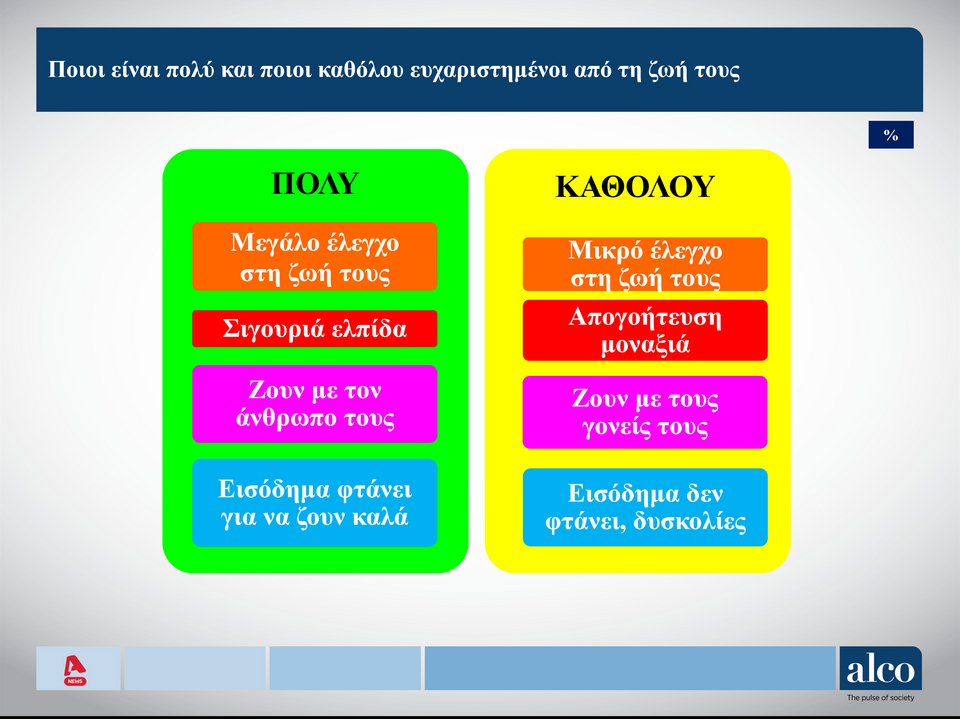 Ποιοι είναι πολύ και ποιοι καθόλου ευχαριστημένοι από τη ζωή τους

%

ΠΟΛΥ

Μεγάλο έλεγχο στη ζωή τους

Σιγουριά ελπίδα

Ζουν με τον άνθρωπο τους

Εισόδημα φτάνει για να ζουν καλά

ΚΑΘΟΛΟΥ

Μικρό έλεγχο στη ζωή τους

Απογοήτευση μοναξιά

Ζουν με τους γονείς τους

Εισόδημα δεν φτάνει, δυσκολίες

NEWS

alco
The pulse of society